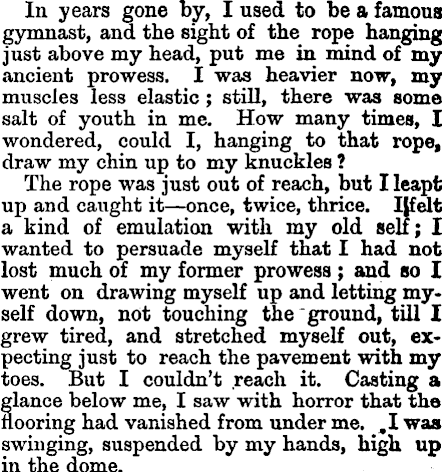 In years gone by, I used to be a famous gymnast, and the sight of the rope hanging just above my head, put me in mind of my ancient prowess. I was heavier now, my muscles less elastic; still, there was some salt of youth in me. How many times, I wondered, could I, hanging to that rope, draw my chin up to my knuckles?

The rope was just out of reach, but I leapt up and caught it—once, twice, thrice. I felt a kind of emulation with my old self; I wanted to persuade myself that I had not lost much of my former prowess; and so I went on drawing myself up and letting myself down, not touching the ground, till I grew tired, and stretched myself out, expecting just to reach the pavement with my toes. But I couldn't reach it. Casting a glance below me, I saw with horror that the flooring had vanished from under me. I was swinging, suspended by my hands, high up in the dome.